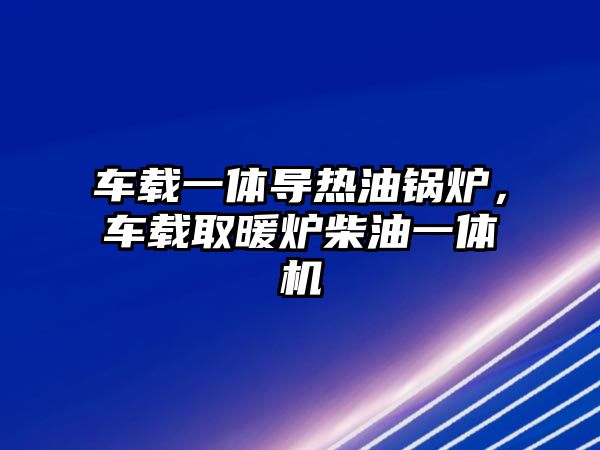 车载一体导热油锅炉，车载取暖炉柴油一体机